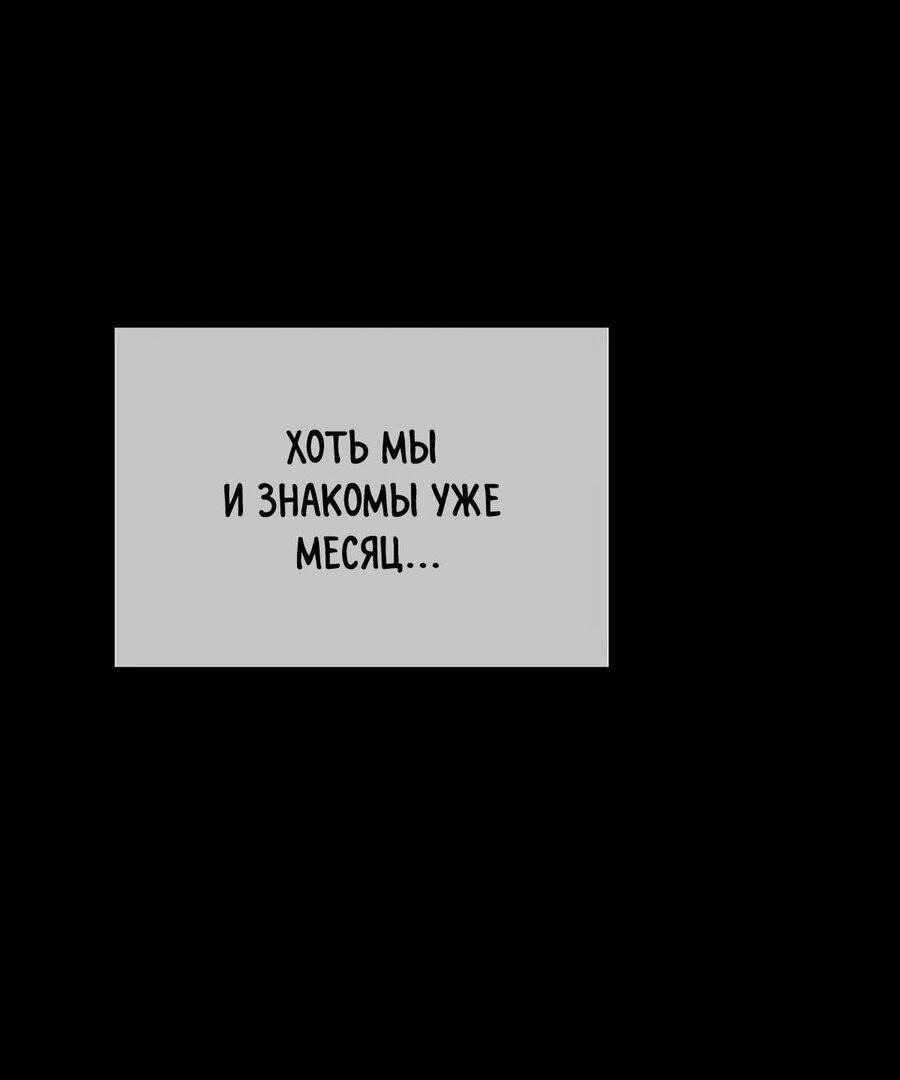 ХОТЬ МЫ И ЗНАКОМЫ УЖЕ МЕСЯЦ...